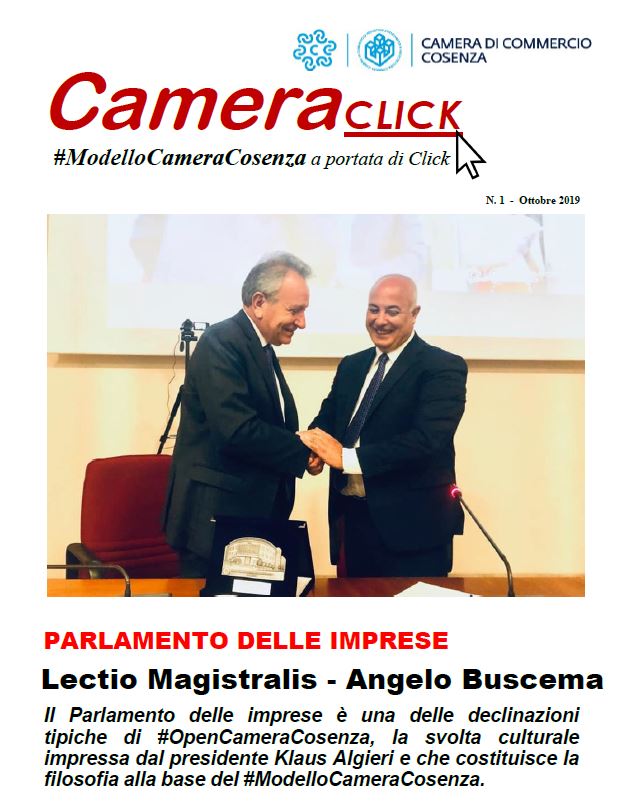 CAMERA DI COMMERCIO
COSENZA

Camera CLICK

#ModelloCameraCosenza a portata di Click

N. 1 - Ottobre 2019

PARLAMENTO DELLE IMPRESE

Lectio Magistralis - Angelo Buscema

Il Parlamento delle imprese è una delle declinazioni tipiche di #OpenCameraCosenza, la svolta culturale impressa dal presidente Klaus Algieri e che costituisce la filosofia alla base del #ModelloCameraCosenza.